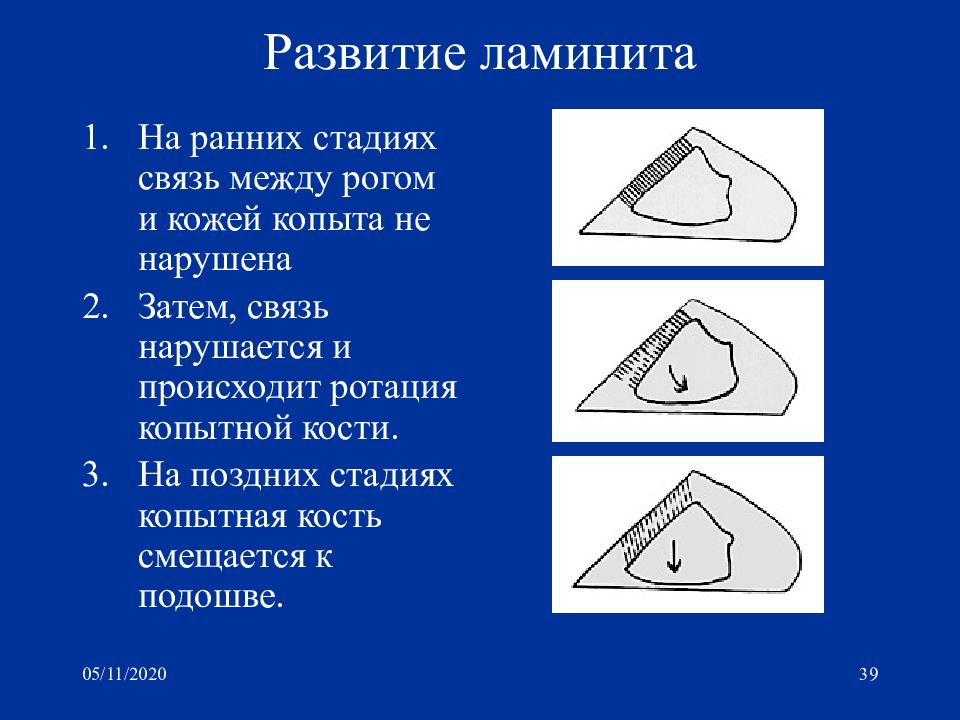 Развитие ламинита

1. На ранних стадиях связь между рогом и кожей копыта не нарушена
2. Затем, связь нарушается и происходит ротация копытной кости.
3. На поздних стадиях копытная кость смещается к подошве.

05/11/2020

39